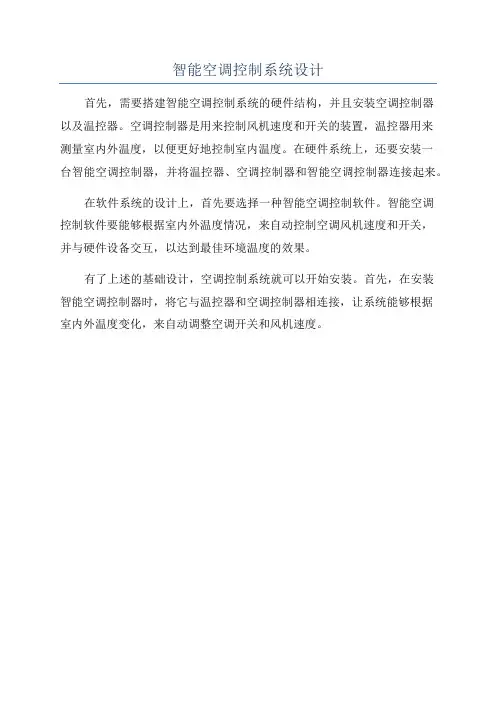 智能空调控制系统设计

首先，需要搭建智能空调控制系统的硬件结构，并且安装空调控制器以及温控器。空调控制器是用来控制风机速度和开关的装置，温控器用来测量室内外温度，以便更好地控制室内温度。在硬件系统上，还要安装一台智能空调控制器，并将温控器、空调控制器和智能空调控制器连接起来。

在软件系统的设计上，首先要选择一种智能空调控制软件。智能空调控制软件要能够根据室内外温度情况，来自动控制空调风机速度和开关，并与硬件设备交互，以达到最佳环境温度的效果。

有了上述的基础设计，空调控制系统就可以开始安装。首先，在安装智能空调控制器时，将它与温控器和空调控制器相连接，让系统能够根据室内外温度变化，来自动调整空调开关和风机速度。